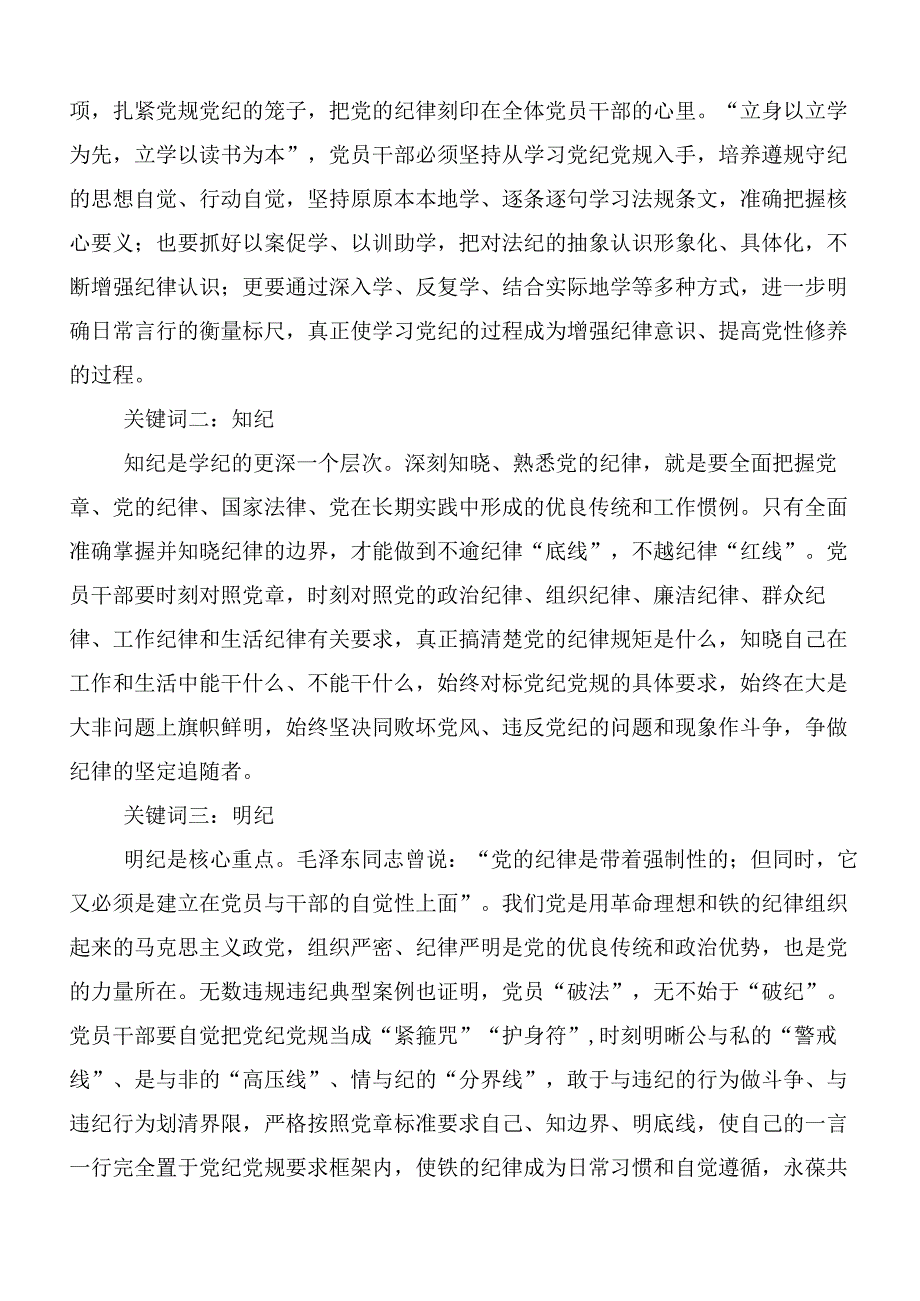 项，扎紧党规党纪的笼子，把党的纪律刻印在全体党员干部的心里。“立身以立学为先，立学以读书为本”，党员干部必须坚持从学习党纪党规入手，培养遵规守纪的思想自觉、行动自觉，坚持原原本本地学、逐条逐句学习法规条文，准确把握核心要义；也要抓好以案促学、以训助学，把对法纪的抽象认识形象化、具体化，不断增强纪律认识；更要通过深入学、反复学、结合实际地学等多种方式，进一步明确日常言行的衡量标尺，真正使学习党纪的过程成为增强纪律意识、提高党性修养的过程。

关键词二：知纪

知纪是学纪的更深一个层次。深刻知晓、熟悉党的纪律，就是要全面把握党章、党的纪律、国家法律、党在长期实践中形成的优良传统和工作惯例。只有全面准确掌握并知晓纪律的边界，才能做到不逾纪律“底线”，不越纪律“红线”。党员干部要时刻对照党章，时刻对照党的政治纪律、组织纪律、廉洁纪律、群众纪律、工作纪律和生活纪律有关要求，真正搞清楚党的纪律规矩是什么，知晓自己在工作和生活中能干什么、不能干什么，始终对标党纪党规的具体要求，始终在大是大非问题上旗帜鲜明，始终坚决同败坏党风、违反党纪的问题和现象作斗争，争做纪律的坚定追随者。

关键词三：明纪

明纪是核心重点。毛泽东同志曾说：“党的纪律是带着强制性的；但同时，它又必须是建立在党员与干部的自觉性上面”。我们党是用革命理想和铁的纪律组织起来的马克思主义政党，组织严密、纪律严明是党的优良传统和政治优势，也是党的力量所在。无数违规违纪典型案例也证明，党员“破法”，无不始于“破纪”。党员干部要自觉把党纪党规当成“紧箍咒”“护身符”，时刻明晰公与私的“警戒线”、是与非的“高压线”、情与纪的“分界线”，敢于与违纪的行为做斗争、与违纪行为划清界限，严格按照党章标准要求自己、知边界、明底线，使自己的一言一行完全置于党纪党规要求框架内，使铁的纪律成为日常习惯和自觉遵循，永葆共